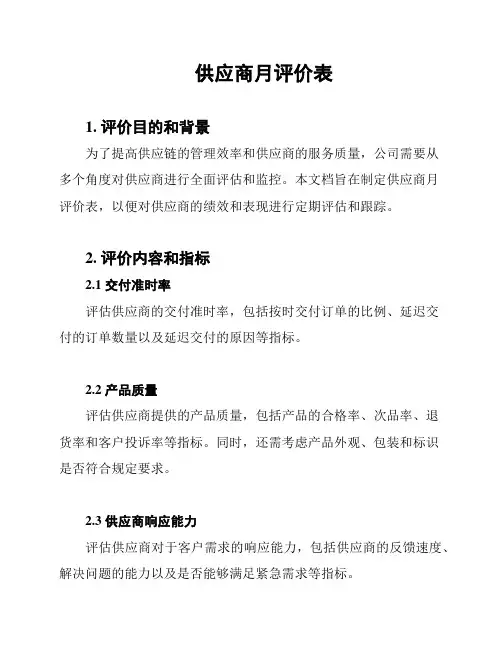 供应商月评价表

1. 评价目的和背景

为了提高供应链的管理效率和供应商的服务质量，公司需要从多个角度对供应商进行全面评估和监控。本文档旨在制定供应商月评价表，以便对供应商的绩效和表现进行定期评估和跟踪。

2. 评价内容和指标

2.1 交付准时率

评估供应商的交付准时率，包括按时交付订单的比例、延迟交付的订单数量以及延迟交付的原因等指标。

2.2 产品质量

评估供应商提供的产品质量，包括产品的合格率、次品率、退货率和客户投诉率等指标。同时，还需考虑产品外观、包装和标识是否符合规定要求。

2.3 供应商响应能力

评估供应商对于客户需求的响应能力，包括供应商的反馈速度、解决问题的能力以及是否能够满足紧急需求等指标。